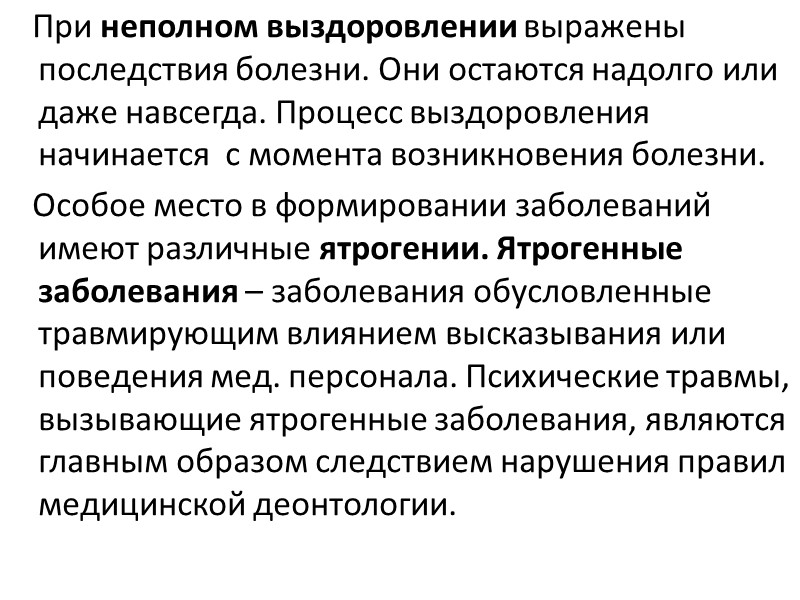 При неполном выздоровлении выражены последствия болезни. Они остаются надолго или даже навсегда. Процесс выздоровления начинается  с момента возникновения болезни.

Особое место в формировании заболеваний имеют различные ятрогении. Ятрогенные заболевания – заболевания обусловленные травмирующим влиянием высказывания или поведения мед. персонала. Психические травмы, вызывающие ятрогенные заболевания, являются главным образом следствием нарушения правил медицинской деонтологии.